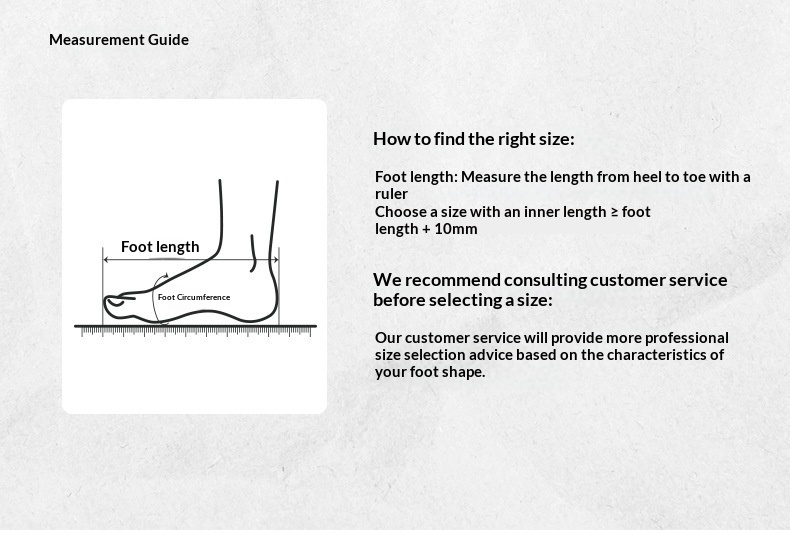 Measurement Guide

Foot length

Foot Circumference

How to find the right size:

Foot length: Measure the length from heel to toe with a ruler
Choose a size with an inner length ≥ foot length + 10mm

We recommend consulting customer service before selecting a size:

Our customer service will provide more professional size selection advice based on the characteristics of your foot shape.